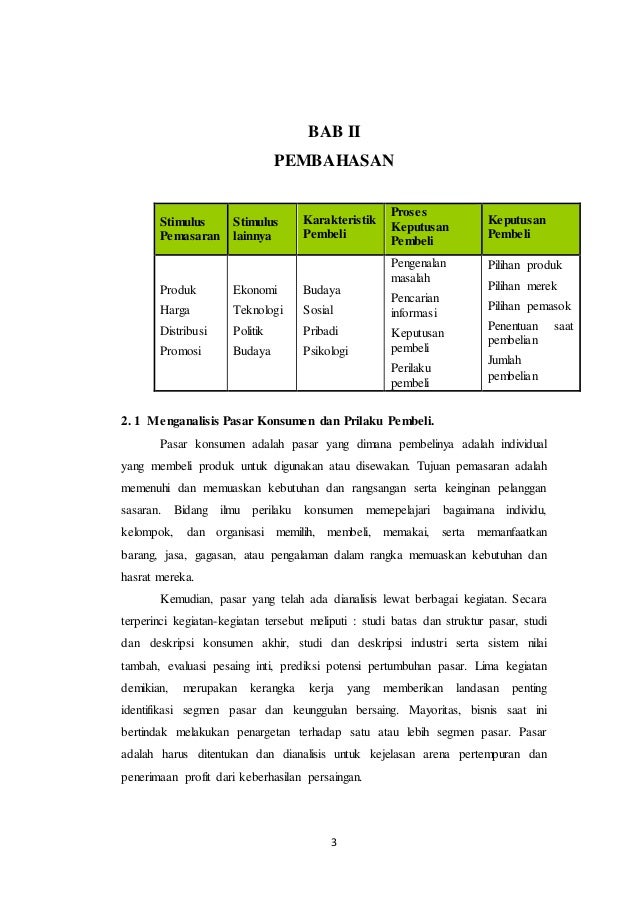 BAB II
PEMBAHASAN

| Stimulus Pemasaran | Stimulus lainnya | Karakteristik Pembeli | Proses Keputusan Pembeli | Keputusan Pembeli |
|---|---|---|---|---|
| Produk<br>Harga<br>Distribusi<br>Promosi | Ekonomi<br>Teknologi<br>Politik<br>Budaya | Budaya<br>Sosial<br>Pribadi<br>Psikologi | Pengenalan masalah<br>Pencarian informasi<br>Keputusan pembeli<br>Perilaku pembeli | Pilihan produk<br>Pilihan merek<br>Pilihan pemasok<br>Penentuan saat pembelian<br>Jumlah pembelian |

2. 1 Menganalisis Pasar Konsumen dan Prilaku Pembeli.

Pasar konsumen adalah pasar yang dimana pembelinya adalah individual yang membeli produk untuk digunakan atau disewakan. Tujuan pemasaran adalah memenuhi dan memuaskan kebutuhan dan rangsangan serta keinginan pelanggan sasaran. Bidang ilmu perilaku konsumen memepelajari bagaimana individu, kelompok, dan organisasi memilih, membeli, memakai, serta memanfaatkan barang, jasa, gagasan, atau pengalaman dalam rangka memuaskan kebutuhan dan hasrat mereka.

Kemudian, pasar yang telah ada dianalisis lewat berbagai kegiatan. Secara terperinci kegiatan-kegiatan tersebut meliputi : studi batas dan struktur pasar, studi dan deskripsi konsumen akhir, studi dan deskripsi industri serta sistem nilai tambah, evaluasi pesaing inti, prediksi potensi pertumbuhan pasar. Lima kegiatan demikian, merupakan kerangka kerja yang memberikan landasan penting identifikasi segmen pasar dan keunggulan bersaing. Mayoritas, bisnis saat ini bertindak melakukan penargetan terhadap satu atau lebih segmen pasar. Pasar adalah harus ditentukan dan dianalisis untuk kejelasan arena pertempuran dan penerimaan profit dari keberhasilan persaingan.

3